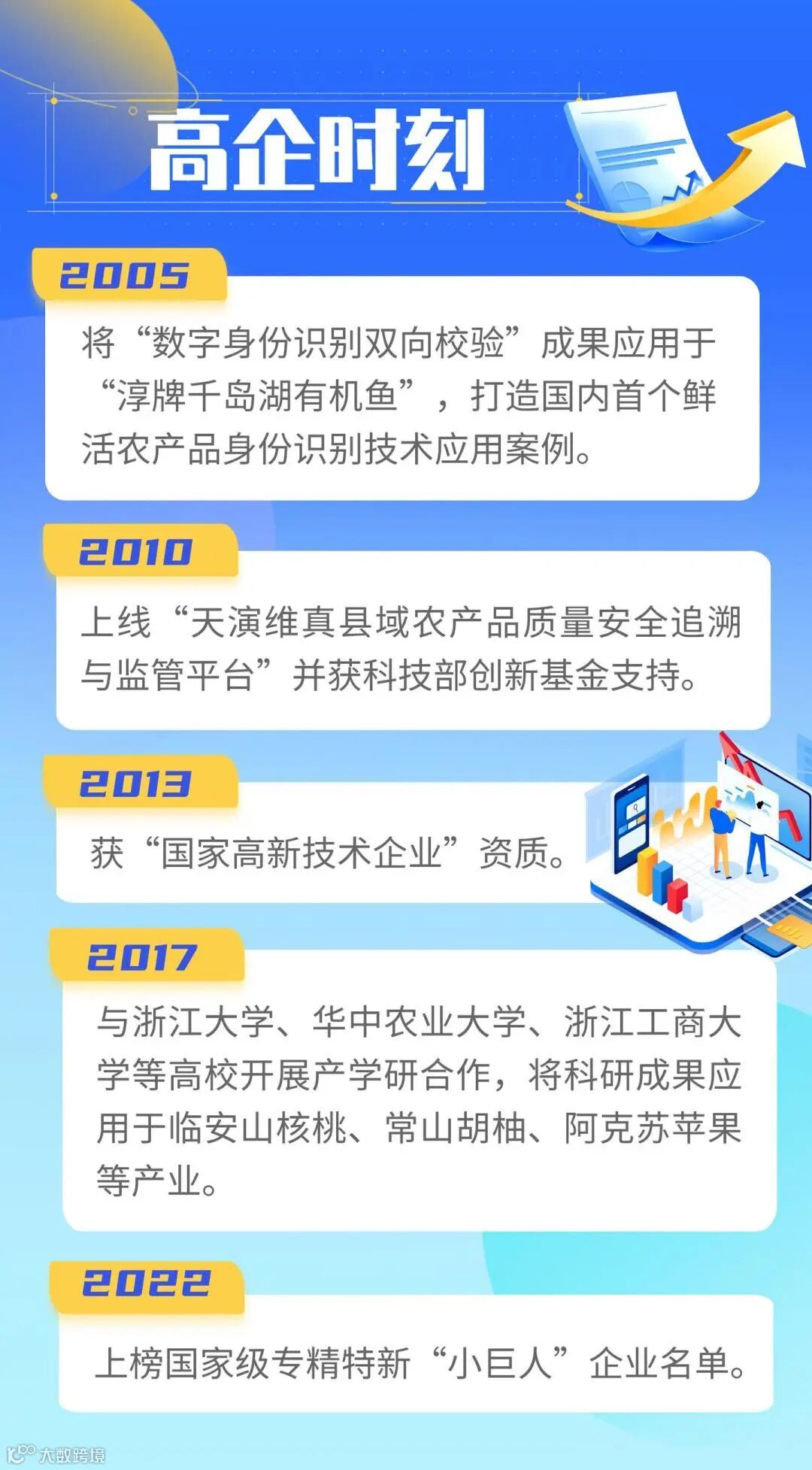 高企时刻

2005

将“数字身份识别双向校验”成果应用于“淳牌千岛湖有机鱼”，打造国内首个鲜活农产品身份识别技术应用案例。

2010

上线“天演维真县域农产品质量安全追溯与监管平台”并获科技部创新基金支持。

2013

获“国家高新技术企业”资质。

2017

与浙江大学、华中农业大学、浙江工商大学等高校开展产学研合作，将科研成果应用于临安山核桃、常山胡柚、阿克苏苹果等产业。

2022

上榜国家级专精特新“小巨人”企业名单。

大数跨境